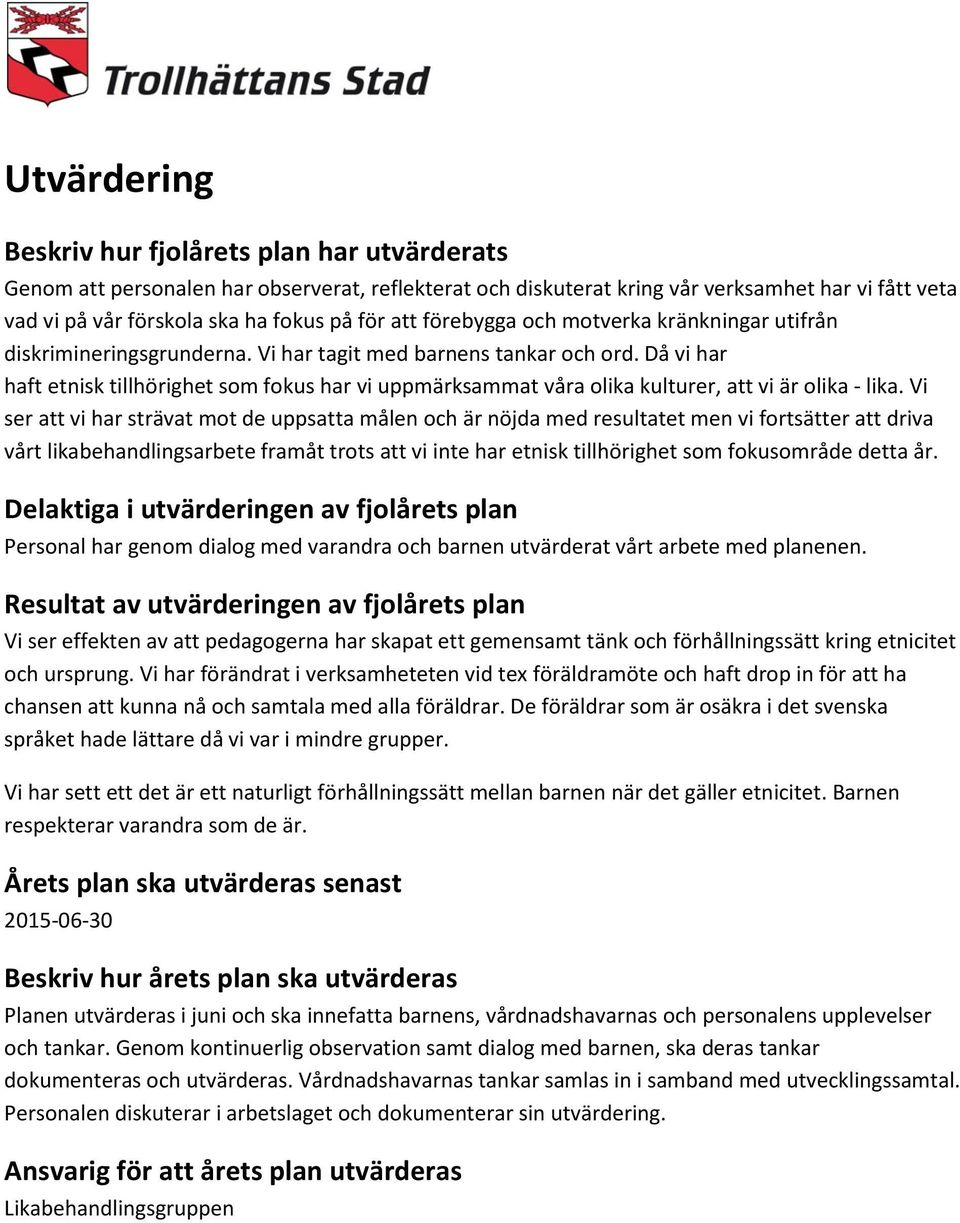 Trollhättans Stad

Utvärdering

Beskriv hur fjolårets plan har utvärderats
Genom att personalen har observerat, reflekterat och diskuterat kring vår verksamhet har vi fått veta vad vi på vår förskola ska ha fokus på för att förebygga och motverka kränkningar utifrån diskrimineringsgrunderna. Vi har tagit med barnens tankar och ord. Då vi har haft etnisk tillhörighet som fokus har vi uppmärksammat våra olika kulturer, att vi är olika - lika. Vi ser att vi har strävat mot de uppsatta målen och är nöjda med resultatet men vi fortsätter att driva vårt likabehandlingsarbete framåt trots att vi inte har etnisk tillhörighet som fokusområde detta år.

Delaktiga i utvärderingen av fjolårets plan
Personal har genom dialog med varandra och barnen utvärderat vårt arbete med planenen.

Resultat av utvärderingen av fjolårets plan
Vi ser effekten av att pedagogerna har skapat ett gemensamt tänk och förhållningssätt kring etnicitet och ursprung. Vi har förändrat i verksamheteten vid tex föräldramöte och haft drop in för att ha chansen att kunna nå och samtala med alla föräldrar. De föräldrar som är osäkra i det svenska språket hade lättare då vi var i mindre grupper.

Vi har sett ett det är ett naturligt förhållningssätt mellan barnen när det gäller etnicitet. Barnen respekterar varandra som de är.

Årets plan ska utvärderas senast
2015-06-30

Beskriv hur årets plan ska utvärderas
Planen utvärderas i juni och ska innefatta barnens, vårdnadshavarnas och personalens upplevelser och tankar. Genom kontinuerlig observation samt dialog med barnen, ska deras tankar dokumenteras och utvärderas. Vårdnadshavarnas tankar samlas in i samband med utvecklingssamtal. Personalen diskuterar i arbetslaget och dokumenterar sin utvärdering.

Ansvarig för att årets plan utvärderas
Likabehandlingsgruppen